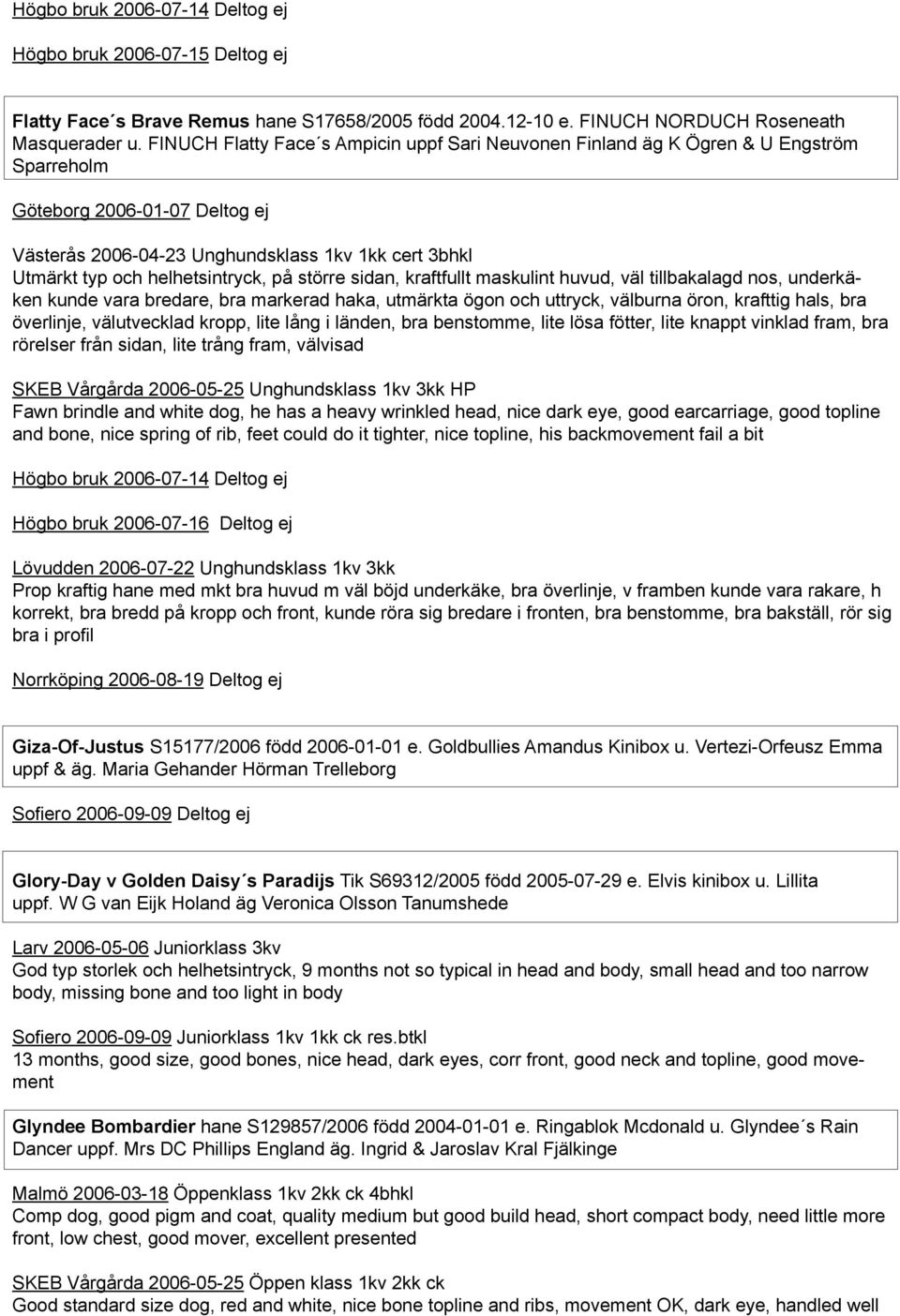 Högbo bruk 2006-07-14 Deltog ej

Högbo bruk 2006-07-15 Deltog ej

Flatty Face´s Brave Remus hane S17658/2005 född 2004.12-10 e. FINUCH NORDUCH Roseneath Masquerader u. FINUCH Flatty Face´s Ampicin uppf Sari Neuvonen Finland äg K Ögren & U Engström Sparreholm

Göteborg 2006-01-07 Deltog ej

Västerås 2006-04-23 Unghundsklass 1kv 1kk cert 3bhkl
Utmärkt typ och helhetsintryck, på större sidan, kraftfullt maskulint huvud, väl tillbakalagd nos, underkäken kunde vara bredare, bra markerad haka, utmärkta ögon och uttryck, välburna öron, krafttig hals, bra överlinje, välutvecklad kropp, lite lång i länden, bra benstomme, lite lösa fötter, lite knappt vinklad fram, bra rörelser från sidan, lite trång fram, välvisad

SKEB Vårgårda 2006-05-25 Unghundsklass 1kv 3kk HP
Fawn brindle and white dog, he has a heavy wrinkled head, nice dark eye, good earcarriage, good topline and bone, nice spring of rib, feet could do it tighter, nice topline, his backmovement fail a bit

Högbo bruk 2006-07-14 Deltog ej

Högbo bruk 2006-07-16 Deltog ej

Lövudden 2006-07-22 Unghundsklass 1kv 3kk
Prop kraftig hane med mkt bra huvud m väl böjd underkäke, bra överlinje, v framben kunde vara rakare, h korrekt, bra bredd på kropp och front, kunde röra sig bredare i fronten, bra benstomme, bra bakställ, rör sig bra i profil

Norrköping 2006-08-19 Deltog ej

Giza-Of-Justus S15177/2006 född 2006-01-01 e. Goldbullies Amandus Kinibox u. Vertezi-Orfeusz Emma uppf & äg. Maria Gehander Hörman Trelleborg

Sofiero 2006-09-09 Deltog ej

Glory-Day v Golden Daisy´s Paradijs Tik S69312/2005 född 2005-07-29 e. Elvis kinibox u. Lillita uppf. W G van Eijk Holand äg Veronica Olsson Tanumshede

Larv 2006-05-06 Juniorklass 3kv
God typ storlek och helhetsintryck, 9 months not so typical in head and body, small head and too narrow body, missing bone and too light in body

Sofiero 2006-09-09 Juniorklass 1kv 1kk ck res.btkl
13 months, good size, good bones, nice head, dark eyes, corr front, good neck and topline, good movement

Glyndee Bombardier hane S129857/2006 född 2004-01-01 e. Ringablok Mcdonald u. Glyndee´s Rain Dancer uppf. Mrs DC Phillips England äg. Ingrid & Jaroslav Kral Fjälkinge

Malmö 2006-03-18 Öppenklass 1kv 2kk ck 4bhkl
Comp dog, good pigm and coat, quality medium but good build head, short compact body, need little more front, low chest, good mover, excellent presented

SKEB Vårgårda 2006-05-25 Öppen klass 1kv 2kk ck
Good standard size dog, red and white, nice bone topline and ribs, movement OK, dark eye, handled well